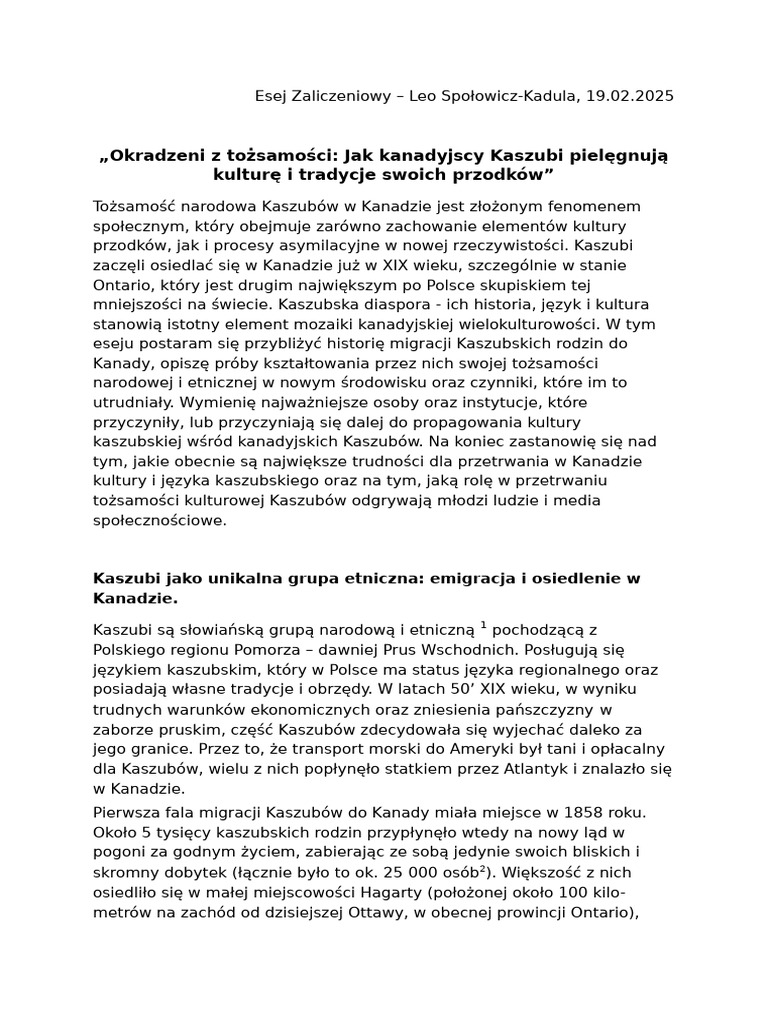 Esej Zaliczeniowy – Leo Społowicz-Kadula, 19.02.2025

„Okradzeni z tożsamości: Jak kanadyjscy Kaszubi pielęgnują kulturę i tradycje swoich przodków”

Tożsamość narodowa Kaszubów w Kanadzie jest złożonym fenomenem społecznym, który obejmuje zarówno zachowanie elementów kultury przodków, jak i procesy asymilacyjne w nowej rzeczywistości. Kaszubi zaczęli osiedlać się w Kanadzie już w XIX wieku, szczególnie w stanie Ontario, który jest drugim największym po Polsce skupiskiem tej mniejszości na świecie. Kaszubska diaspora - ich historia, język i kultura stanowią istotny element mozaiki kanadyjskiej wielokulturowości. W tym eseju postaram się przybliżyć historię migracji Kaszubskich rodzin do Kanady, opiszę próby kształtowania przez nich swojej tożsamości narodowej i etnicznej w nowym środowisku oraz czynniki, które im to utrudniały. Wymienię najważniejsze osoby oraz instytucje, które przyczyniły, lub przyczyniają się dalej do propagowania kultury kaszubskiej wśród kanadyjskich Kaszubów. Na koniec zastanowię się nad tym, jakie obecnie są największe trudności dla przetrwania w Kanadzie kultury i języka kaszubskiego oraz na tym, jaką rolę w przetrwaniu tożsamości kulturowej Kaszubów odgrywają młodzi ludzie i media społecznościowe.

Kaszubi jako unikalna grupa etniczna: emigracja i osiedlenie w Kanadzie.

Kaszubi są słowiańską grupą narodową i etniczną $^{1}$ pochodzącą z Polskiego regionu Pomorza – dawniej Prus Wschodnich. Posługują się językiem kaszubskim, który w Polsce ma status języka regionalnego oraz posiadają własne tradycje i obrzędy. W latach 50’ XIX wieku, w wyniku trudnych warunków ekonomicznych oraz zniesienia pańszczyzny w zaborze pruskim, część Kaszubów zdecydowała się wyjechać daleko za jego granice. Przez to, że transport morski do Ameryki był tani i opłacalny dla Kaszubów, wielu z nich popłynęło statkiem przez Atlantyk i znalazło się w Kanadzie.

Pierwsza fala migracji Kaszubów do Kanady miała miejsce w 1858 roku. Około 5 tysięcy kaszubskich rodzin przypłynęło wtedy na nowy ląd w pogoni za godnym życiem, zabierając ze sobą jedynie swoich bliskich i skromny dobytek (łącznie było to ok. 25 000 osób$^{2}$). Większość z nich osiedliło się w małej miejscowości Hagarty (położonej około 100 kilometrów na zachód od dzisiejszej Ottawy, w obecnej prowincji Ontario),